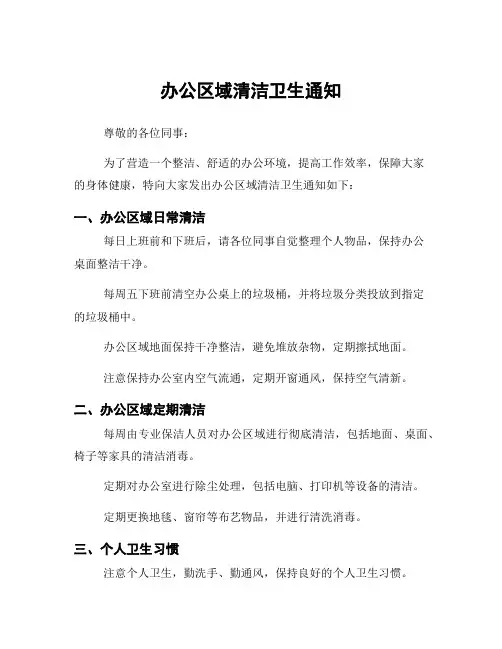 办公区域清洁卫生通知

尊敬的各位同事：

为了营造一个整洁、舒适的办公环境，提高工作效率，保障大家的身体健康，特向大家发出办公区域清洁卫生通知如下：

一、办公区域日常清洁

每日上班前和下班后，请各位同事自觉整理个人物品，保持办公桌面整洁干净。

每周五下班前清空办公桌上的垃圾桶，并将垃圾分类投放到指定的垃圾桶中。

办公区域地面保持干净整洁，避免堆放杂物，定期擦拭地面。

注意保持办公室内空气流通，定期开窗通风，保持空气清新。

二、办公区域定期清洁

每周由专业保洁人员对办公区域进行彻底清洁，包括地面、桌面、椅子等家具的清洁消毒。

定期对办公室进行除尘处理，包括电脑、打印机等设备的清洁。

定期更换地毯、窗帘等布艺物品，并进行清洗消毒。

三、个人卫生习惯

注意个人卫生，勤洗手、勤通风，保持良好的个人卫生习惯。